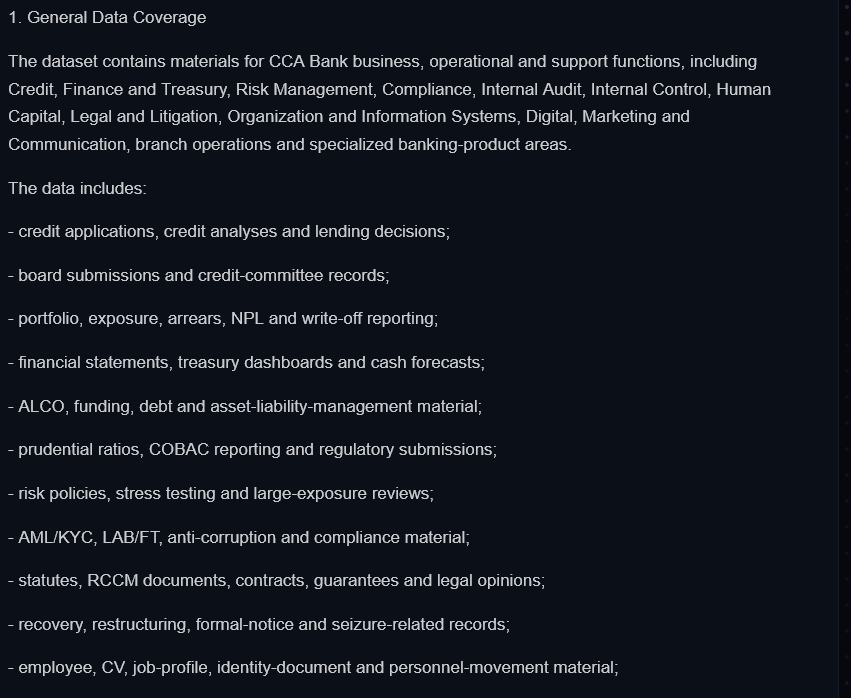 1. General Data Coverage

The dataset contains materials for CCA Bank business, operational and support functions, including Credit, Finance and Treasury, Risk Management, Compliance, Internal Audit, Internal Control, Human Capital, Legal and Litigation, Organization and Information Systems, Digital, Marketing and Communication, branch operations and specialized banking-product areas.

The data includes:

- credit applications, credit analyses and lending decisions;

- board submissions and credit-committee records;

- portfolio, exposure, arrears, NPL and write-off reporting;

- financial statements, treasury dashboards and cash forecasts;

- ALCO, funding, debt and asset-liability-management material;

- prudential ratios, COBAC reporting and regulatory submissions;

- risk policies, stress testing and large-exposure reviews;

- AML/KYC, LAB/FT, anti-corruption and compliance material;

- statutes, RCCM documents, contracts, guarantees and legal opinions;

- recovery, restructuring, formal-notice and seizure-related records;

- employee, CV, job-profile, identity-document and personnel-movement material;